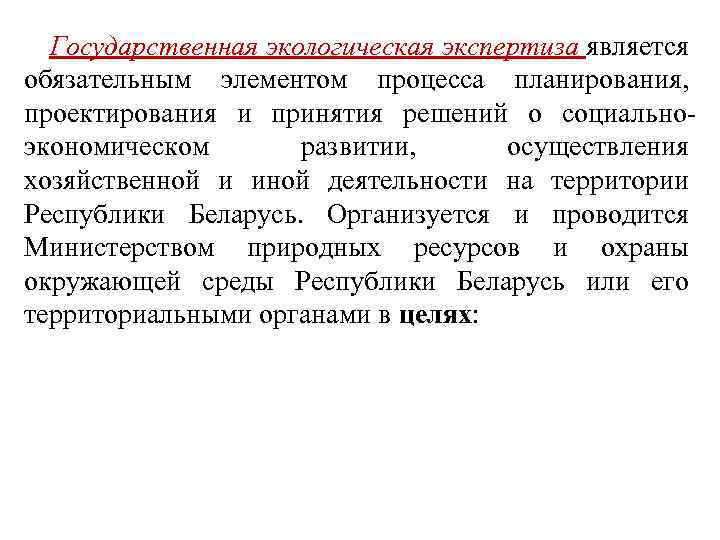 Государственная экологическая экспертиза является обязательным элементом процесса планирования, проектирования и принятия решений о социально-экономическом развитии, осуществления хозяйственной и иной деятельности на территории Республики Беларусь. Организуется и проводится Министерством природных ресурсов и охраны окружающей среды Республики Беларусь или его территориальными органами в целях: